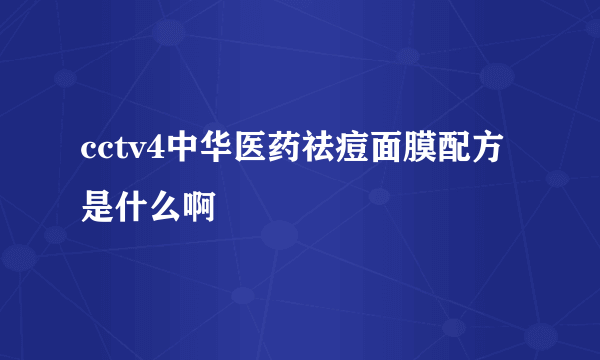 cctv4中华医药祛痘面膜配方是什么啊